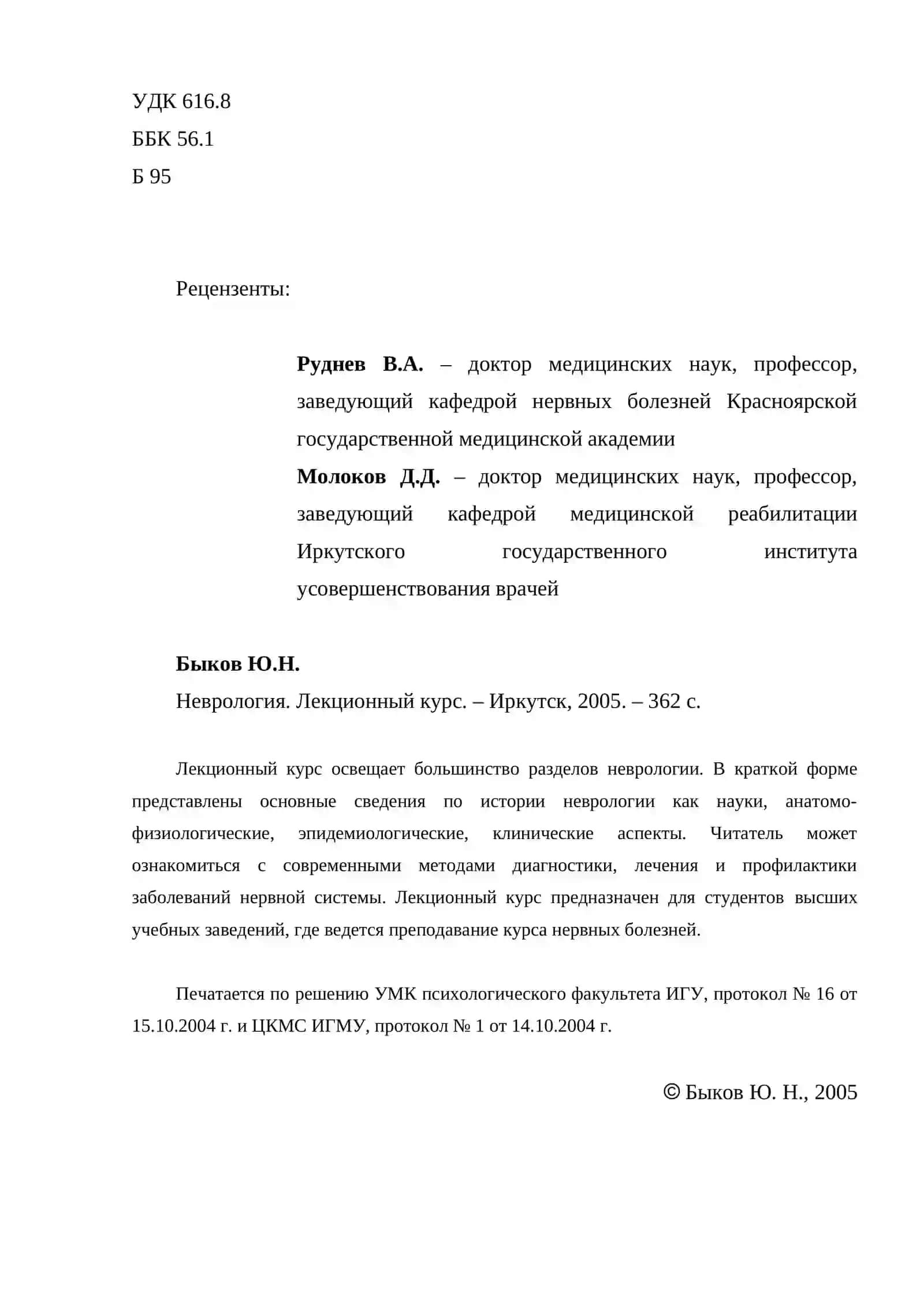 УДК 616.8
ББК 56.1
Б 95

Рецензенты:

Руднев В.А. – доктор медицинских наук, профессор, заведующий кафедрой нервных болезней Красноярской государственной медицинской академии

Молоков Д.Д. – доктор медицинских наук, профессор, заведующий кафедрой медицинской реабилитации Иркутского государственного института усовершенствования врачей

Быков Ю.Н.

Неврология. Лекционный курс. – Иркутск, 2005. – 362 с.

Лекционный курс освещает большинство разделов неврологии. В краткой форме представлены основные сведения по истории неврологии как науки, анатомо-физиологические, эпидемиологические, клинические аспекты. Читатель может ознакомиться с современными методами диагностики, лечения и профилактики заболеваний нервной системы. Лекционный курс предназначен для студентов высших учебных заведений, где ведется преподавание курса нервных болезней.

Печатается по решению УМК психологического факультета ИГУ, протокол № 16 от 15.10.2004 г. и ЦКМС ИГМУ, протокол № 1 от 14.10.2004 г.

© Быков Ю. Н., 2005